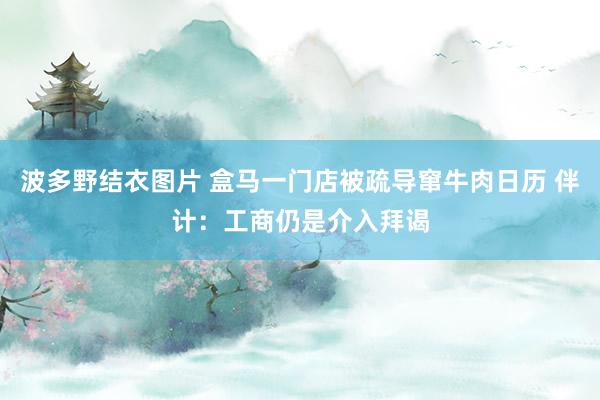 波多野结衣图片 盒马一门店被疏导窜牛肉日历 伴计：工商仍是介入拜谒